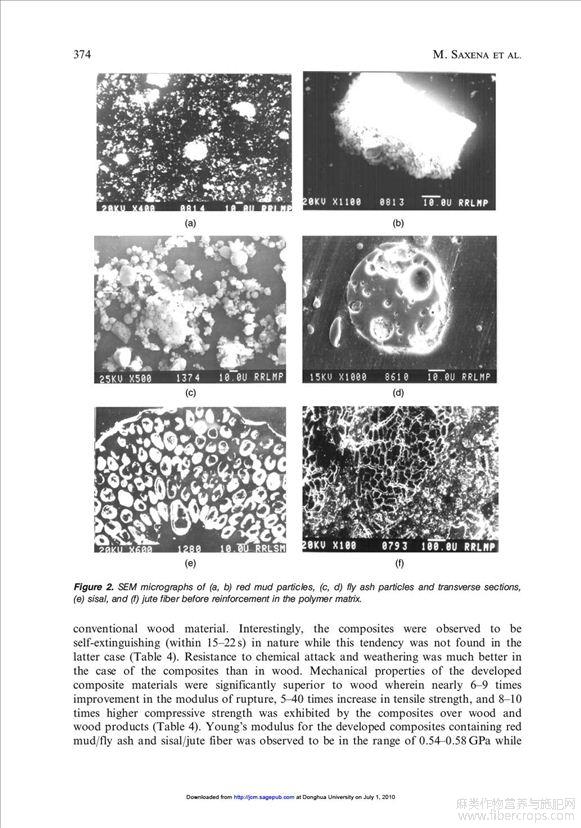 374

M. SAXENA ET AL.

20KV X400 0814 10.0U RRLMP

(a)

20KV X1100 0813 10.0U RRLMP

(b)

25KV X500 1374 10.0U RRLMP

(c)

15KV X1000 8610 10.0U RRLMP

(d)

20KV X600 1280 10.0U RRLSM

(e)

20KV X100 0793 100.0U RRLMP

(f)

Figure 2. SEM micrographs of (a, b) red mud particles, (c, d) fly ash particles and transverse sections, (e) sisal, and (f) jute fiber before reinforcement in the polymer matrix.

conventional wood material. Interestingly, the composites were observed to be self-extinguishing (within 15–22 s) in nature while this tendency was not found in the latter case (Table 4). Resistance to chemical attack and weathering was much better in the case of the composites than in wood. Mechanical properties of the developed composite materials were significantly superior to wood wherein nearly 6–9 times improvement in the modulus of rupture, 5–40 times increase in tensile strength, and 8–10 times higher compressive strength was exhibited by the composites over wood and wood products (Table 4). Young's modulus for the developed composites containing red mud/fly ash and sisal/jute fiber was observed to be in the range of 0.54–0.58 GPa while

Downloaded from http://jcm.sagepub.com at Donghua University on July 1, 2010

麻类作物营养与施肥网
www.fibercrops.com